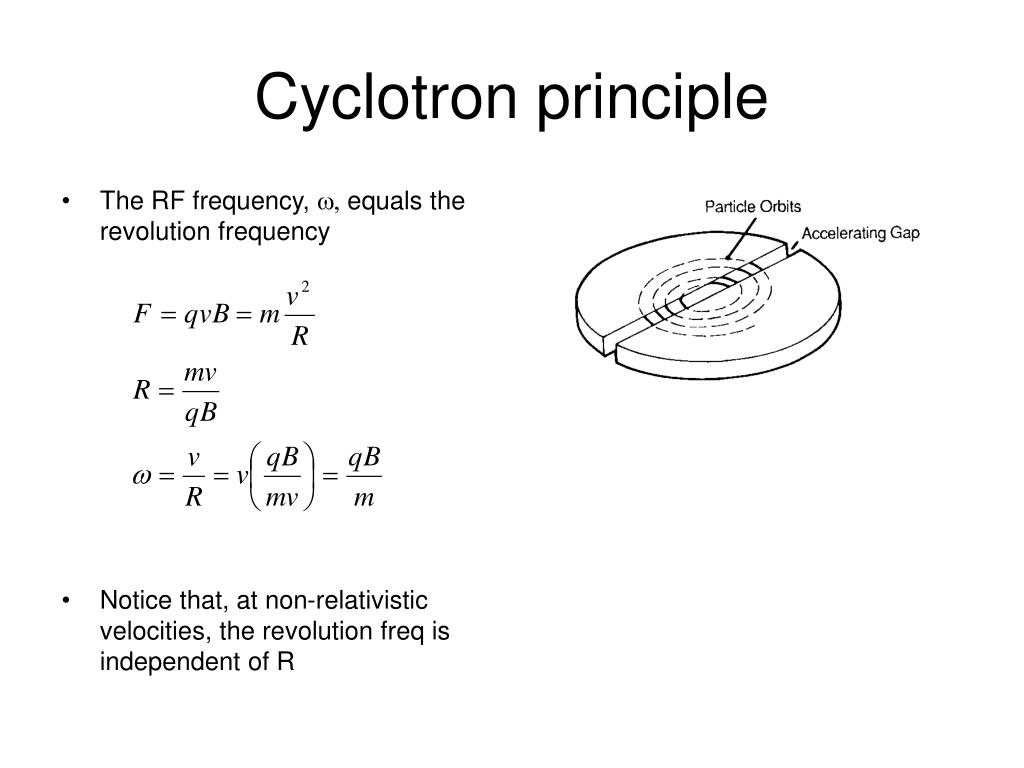 Cyclotron principle

• The RF frequency, $\omega$, equals the revolution frequency

$F = qvB = m\frac{v^2}{R}$

$R = \frac{mv}{qB}$

$\omega = \frac{v}{R} = v\left(\frac{qB}{mv}\right) = \frac{qB}{m}$

• Notice that, at non-relativistic velocities, the revolution freq is independent of R

Particle Orbits

Accelerating Gap